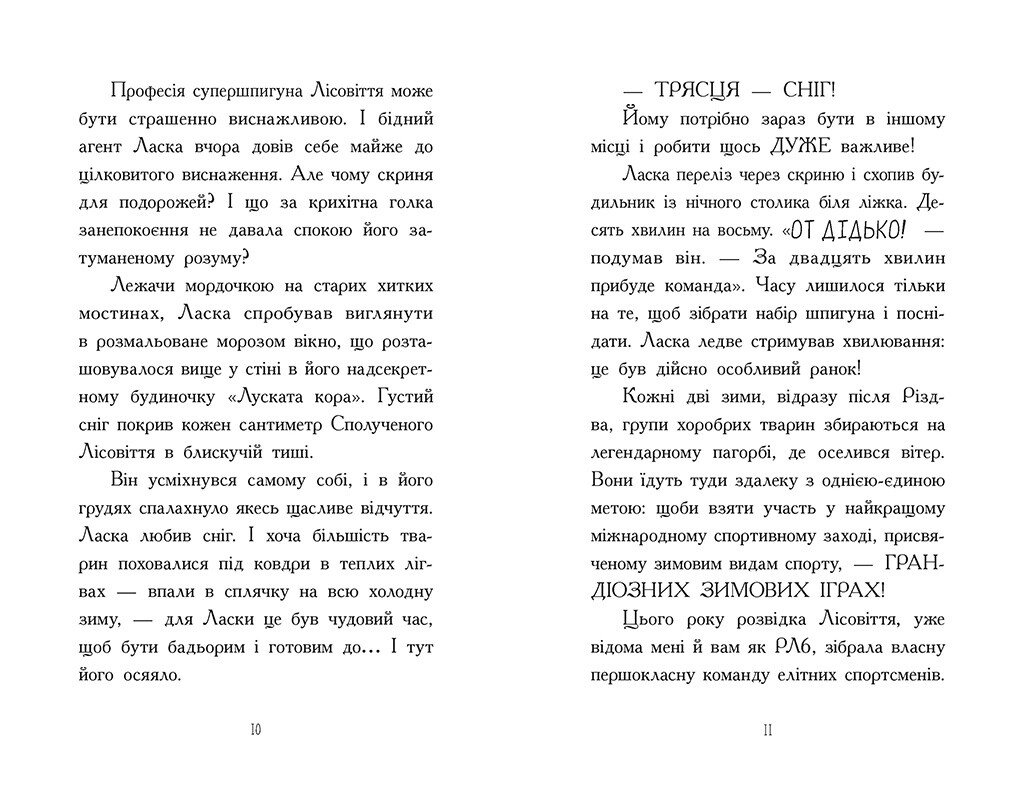 Професія супершпигуна Лісовіття може бути страшенно виснажливою. І бідний агент Ласка вчора довів себе майже до цілковитого виснаження. Але чому скриня для подорожей? І що за крихітна голка занепокоєння не давала спокою його затуманеному розуму?

Лежачи мордочкою на старих хитких мостинах, Ласка спробував виглянути в розмальоване морозом вікно, що розташовувалося вище у стіні в його надсекретному будиночку «Луската кора». Густий сніг покрив кожен сантиметр Сполученого Лісовіття в блискучій тиші.

Він усміхнувся самому собі, і в його грудях спалахнуло якесь щасливе відчуття. Ласка любив сніг. І хоча більшість тварин поховалися під ковдри в теплих лігвах — впали в сплячку на всю холодну зиму, — для Ласки це був чудовий час, щоб бути бадьорим і готовим до... І тут його осяяло.

10

— ТРЯСЦЯ — СНІГ!

Йому потрібно зараз бути в іншому місці і робити щось ДУЖЕ важливе!

Ласка переліз через скриню і схопив будильник із нічного столика біля ліжка. Десять хвилин на восьму. «ОТ ДІДЬКО! — подумав він. — За двадцять хвилин прибуде команда». Часу лишилося тільки на те, щоб зібрати набір шпигуна і поснідати. Ласка ледве стримував хвилювання: це був дійсно особливий ранок!

Кожні дві зими, відразу після Різдва, групи хоробрих тварин збираються на легендарному пагорбі, де оселився вітер. Вони їдуть туди здалеку з однією-єдиною метою: щоби взяти участь у найкращому міжнародному спортивному заході, присвяченому зимовим видам спорту, — ГРАНДІОЗНИХ ЗИМОВИХ ІГРАХ!

Цього року розвідка Лісовіття, уже відома мені й вам як РЛ6, зібрала власну першокласну команду елітних спортсменів.

11